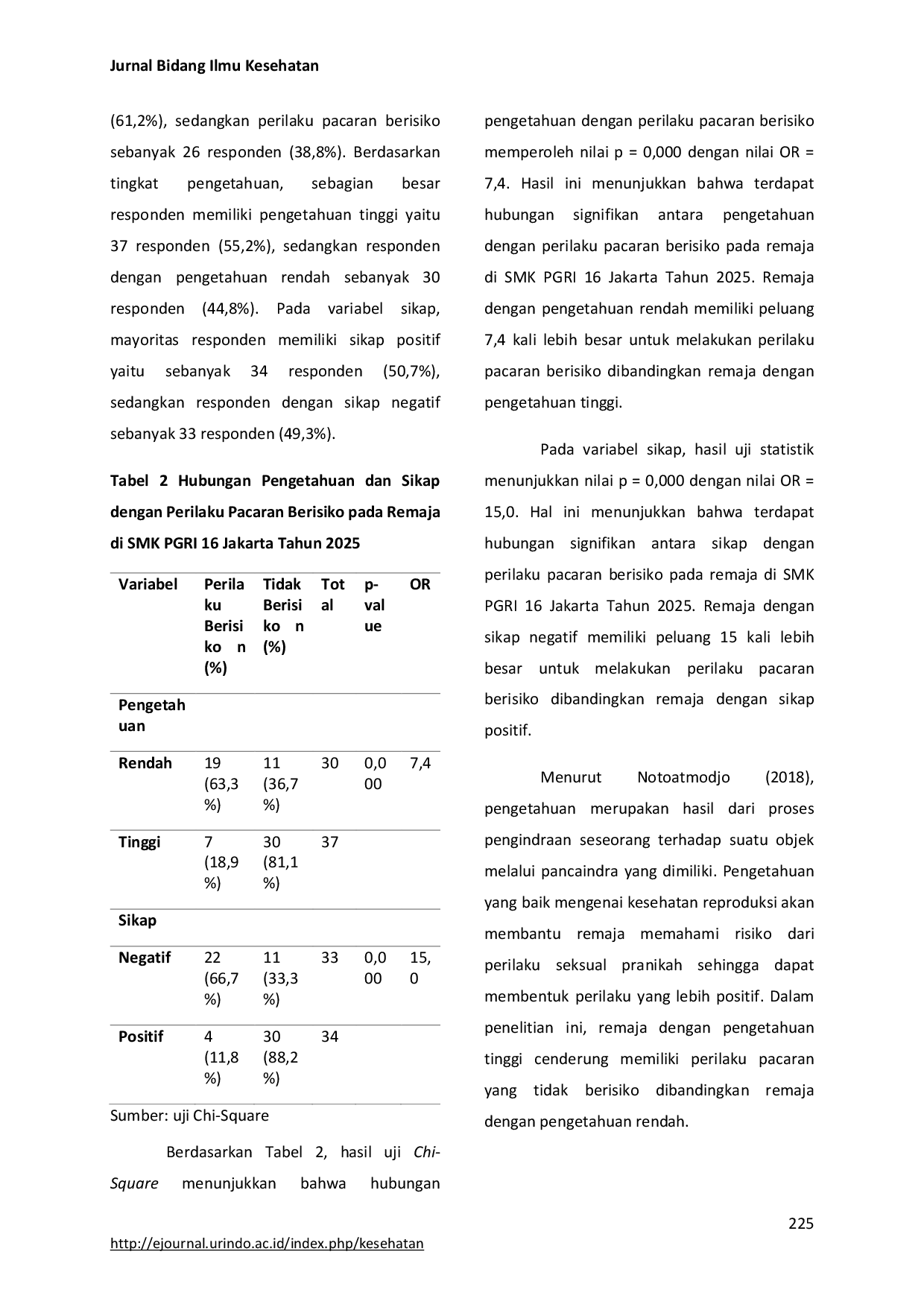 Jurnal Bidang Ilmu Kesehatan

(61,2%), sedangkan perilaku pacaran berisiko sebanyak 26 responden (38,8%). Berdasarkan tingkat pengetahuan, sebagian besar responden memiliki pengetahuan tinggi yaitu 37 responden (55,2%), sedangkan responden dengan pengetahuan rendah sebanyak 30 responden (44,8%). Pada variabel sikap, mayoritas responden memiliki sikap positif yaitu sebanyak 34 responden (50,7%), sedangkan responden dengan sikap negatif sebanyak 33 responden (49,3%).

Tabel 2 Hubungan Pengetahuan dan Sikap dengan Perilaku Pacaran Berisiko pada Remaja di SMK PGRI 16 Jakarta Tahun 2025

| Variabel | Perilaku Berisiko n (%) | Tidak Berisiko n (%) | Total | p-value | OR |
|---|---|---|---|---|---|
| Pengetahuan | | | | | |
| Rendah | 19 (63,3%) | 11 (36,7%) | 30 | 0,000 | 7,4 |
| Tinggi | 7 (18,9%) | 30 (81,1%) | 37 | | |
| Sikap | | | | | |
| Negatif | 22 (66,7%) | 11 (33,3%) | 33 | 0,000 | 15,0 |
| Positif | 4 (11,8%) | 30 (88,2%) | 34 | | |

Sumber: uji Chi-Square

Berdasarkan Tabel 2, hasil uji Chi-Square menunjukkan bahwa hubungan pengetahuan dengan perilaku pacaran berisiko memperoleh nilai p = 0,000 dengan nilai OR = 7,4. Hasil ini menunjukkan bahwa terdapat hubungan signifikan antara pengetahuan dengan perilaku pacaran berisiko pada remaja di SMK PGRI 16 Jakarta Tahun 2025. Remaja dengan pengetahuan rendah memiliki peluang 7,4 kali lebih besar untuk melakukan perilaku pacaran berisiko dibandingkan remaja dengan pengetahuan tinggi.

Pada variabel sikap, hasil uji statistik menunjukkan nilai p = 0,000 dengan nilai OR = 15,0. Hal ini menunjukkan bahwa terdapat hubungan signifikan antara sikap dengan perilaku pacaran berisiko pada remaja di SMK PGRI 16 Jakarta Tahun 2025. Remaja dengan sikap negatif memiliki peluang 15 kali lebih besar untuk melakukan perilaku pacaran berisiko dibandingkan remaja dengan sikap positif.

Menurut Notoatmodjo (2018), pengetahuan merupakan hasil dari proses pengindraan seseorang terhadap suatu objek melalui pancaindra yang dimiliki. Pengetahuan yang baik mengenai kesehatan reproduksi akan membantu remaja memahami risiko dari perilaku seksual pranikah sehingga dapat membentuk perilaku yang lebih positif. Dalam penelitian ini, remaja dengan pengetahuan tinggi cenderung memiliki perilaku pacaran yang tidak berisiko dibandingkan remaja dengan pengetahuan rendah.

225

http://ejournal.urindo.ac.id/index.php/kesehatan